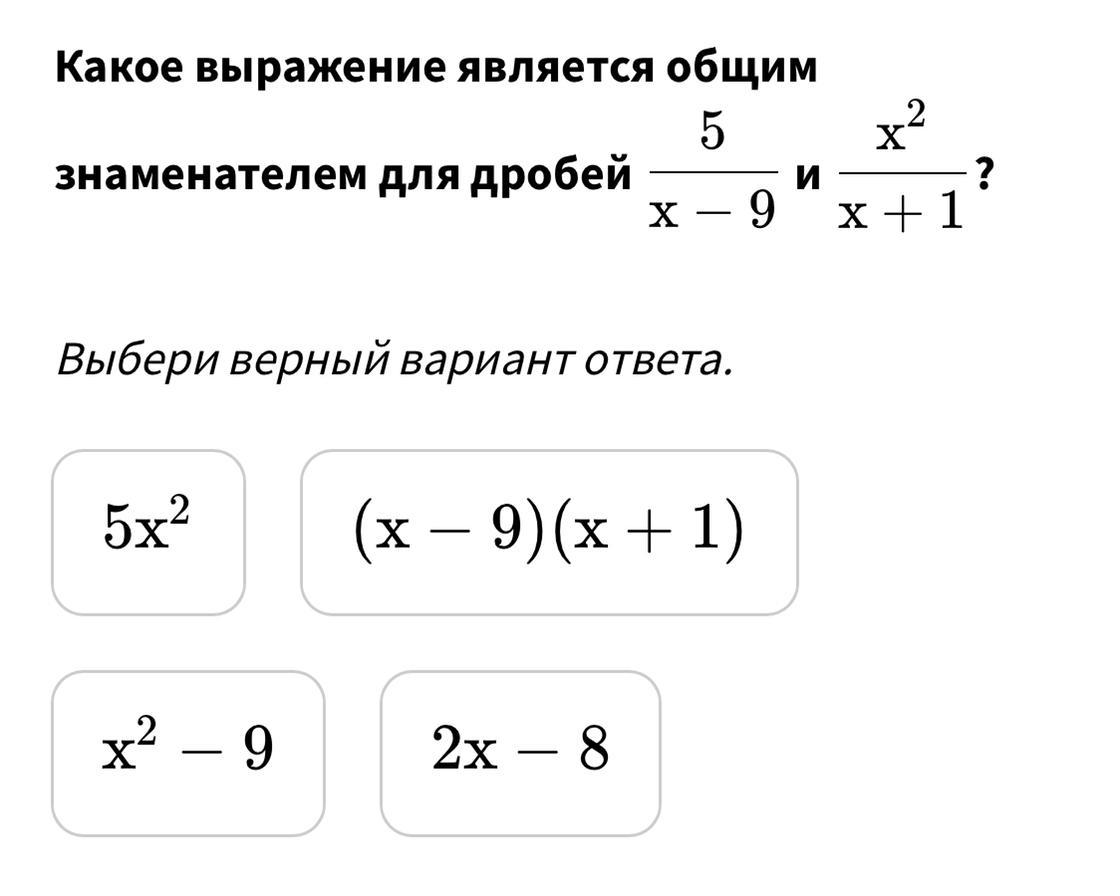 Какое выражение является общим знаменателем для дробей $\frac{5}{x-9}$ и $\frac{x^2}{x+1}$?

Выбери верный вариант ответа.

$5x^2$

$(x-9)(x+1)$

$x^2-9$

$2x-8$